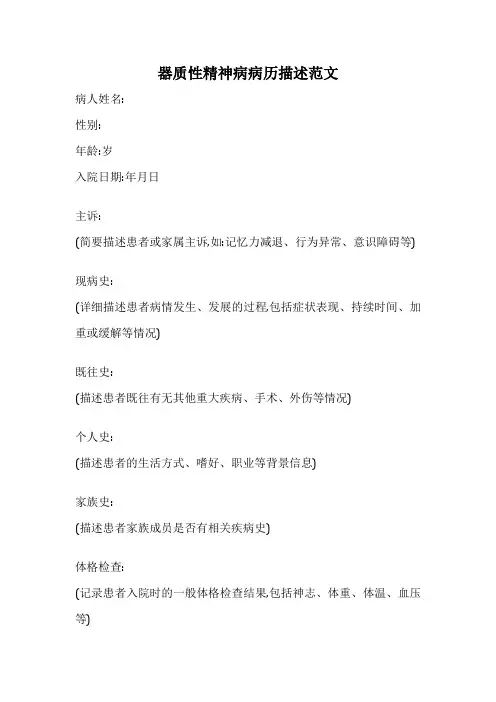 器质性精神病病历描述范文

病人姓名:

性别:

年龄:岁

入院日期:年月日

主诉:

(简要描述患者或家属主诉,如:记忆力减退、行为异常、意识障碍等)

现病史:

(详细描述患者病情发生、发展的过程,包括症状表现、持续时间、加重或缓解等情况)

既往史:

(描述患者既往有无其他重大疾病、手术、外伤等情况)

个人史:

(描述患者的生活方式、嗜好、职业等背景信息)

家族史:

(描述患者家族成员是否有相关疾病史)

体格检查:

(记录患者入院时的一般体格检查结果,包括神志、体重、体温、血压等)